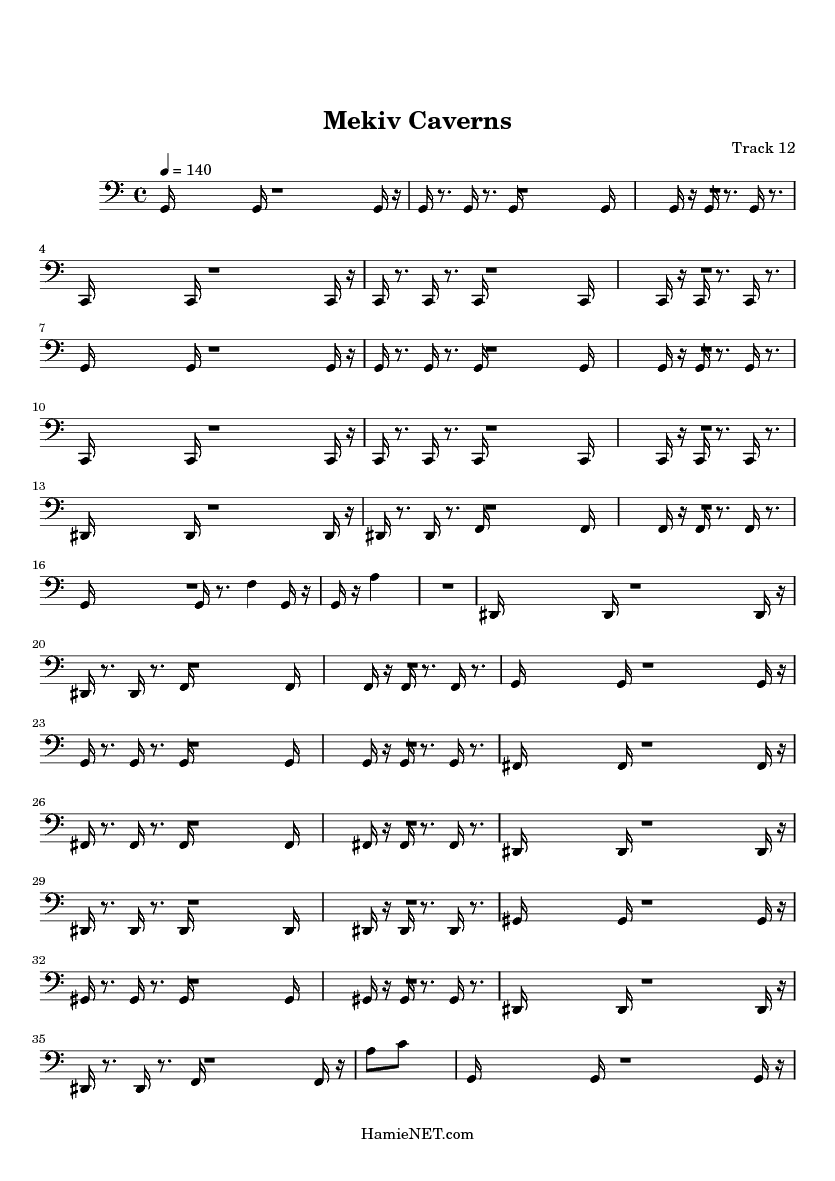 Mekiv Caverns

Track 12

= 140

4

7

10

13

16

20

23

26

29

32

35

HamieNET.com